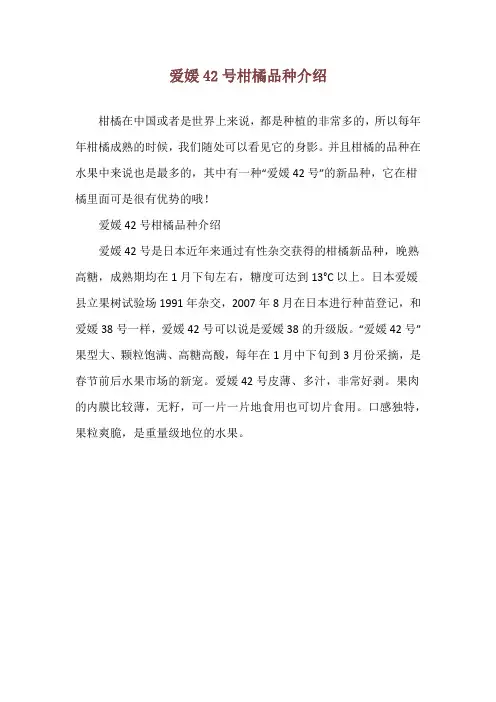 爱媛 42 号柑橘品种介绍

柑橘在中国或者是世界上来说，都是种植的非常多的，所以每年年柑橘成熟的时候，我们随处可以看见它的身影。并且柑橘的品种在水果中来说也是最多的，其中有一种“爱媛 42 号”的新品种，它在柑橘里面可是很有优势的哦！

爱媛 42 号柑橘品种介绍

爱媛 42 号是日本近年来通过有性杂交获得的柑橘新品种，晚熟高糖，成熟期均在 1 月下旬左右，糖度可达到 13°C 以上。日本爱媛县立果树试验场 1991 年杂交，2007 年 8 月在日本进行种苗登记，和爱媛 38 号一样，爱媛 42 号可以说是爱媛 38 的升级版。“爱媛 42 号”果型大、颗粒饱满、高糖高酸，每年在 1 月中下旬到 3 月份采摘，是春节前后水果市场的新宠。爱媛 42 号皮薄、多汁，非常好剥。果肉的内膜比较薄，无籽，可一片一片地食用也可切片食用。口感独特，果粒爽脆，是重量级地位的水果。